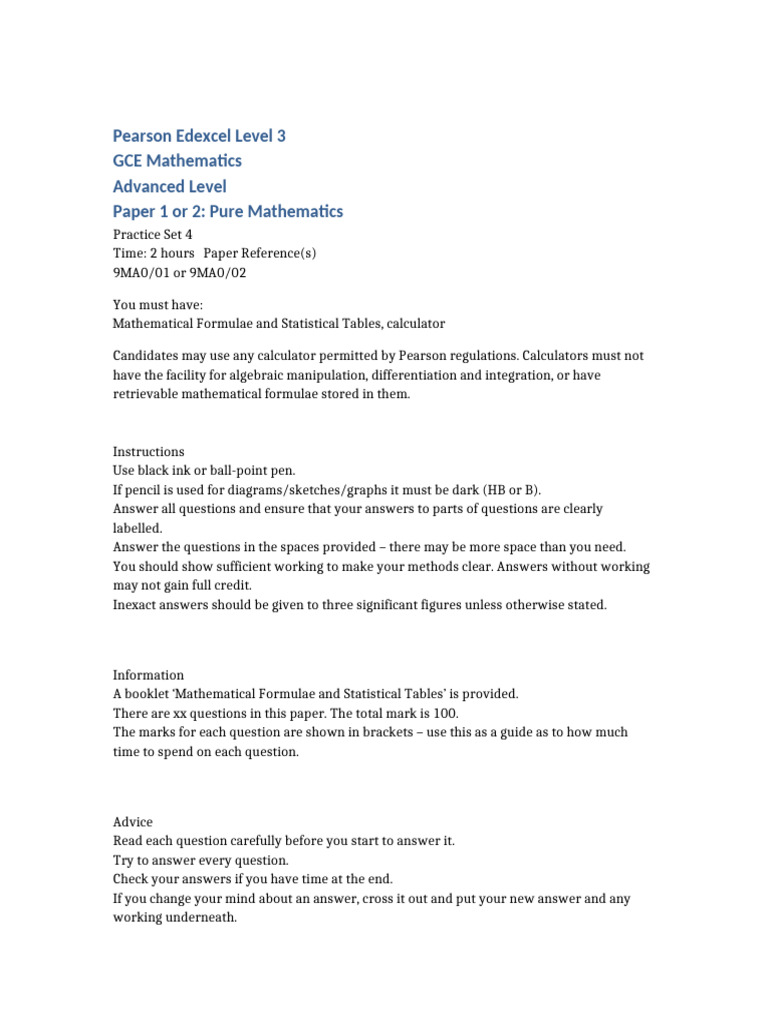 Pearson Edexcel Level 3
GCE Mathematics
Advanced Level
Paper 1 or 2: Pure Mathematics

Practice Set 4
Time: 2 hours Paper Reference(s)
9MA0/01 or 9MA0/02

You must have:
Mathematical Formulae and Statistical Tables, calculator

Candidates may use any calculator permitted by Pearson regulations. Calculators must not have the facility for algebraic manipulation, differentiation and integration, or have retrievable mathematical formulae stored in them.

Instructions
Use black ink or ball-point pen.
If pencil is used for diagrams/sketches/graphs it must be dark (HB or B).
Answer all questions and ensure that your answers to parts of questions are clearly labelled.
Answer the questions in the spaces provided – there may be more space than you need.
You should show sufficient working to make your methods clear. Answers without working may not gain full credit.
Inexact answers should be given to three significant figures unless otherwise stated.

Information
A booklet 'Mathematical Formulae and Statistical Tables' is provided.
There are xx questions in this paper. The total mark is 100.
The marks for each question are shown in brackets – use this as a guide as to how much time to spend on each question.

Advice
Read each question carefully before you start to answer it.
Try to answer every question.
Check your answers if you have time at the end.
If you change your mind about an answer, cross it out and put your new answer and any working underneath.